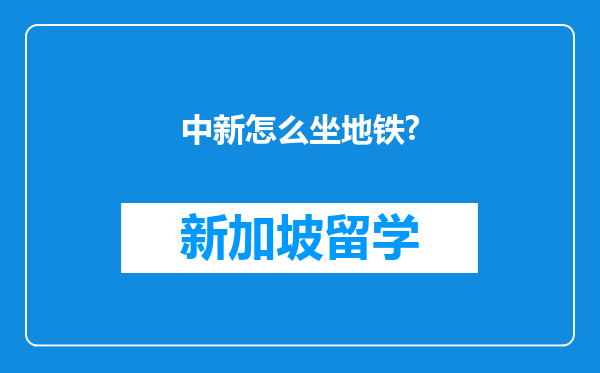 中新怎么坐地铁?

新加坡留学